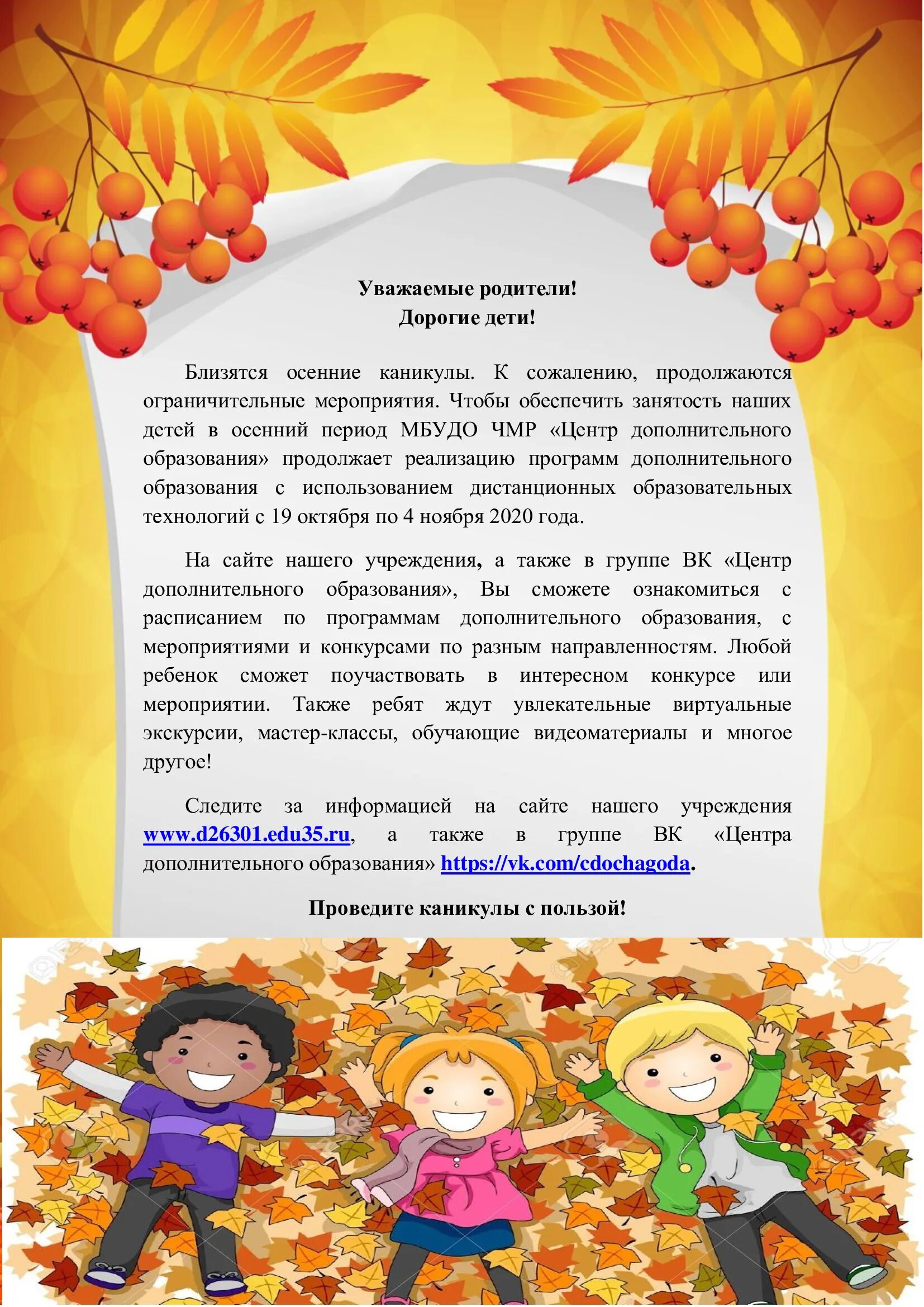 Уважаемые родители!
Дорогие дети!

Близятся осенние каникулы. К сожалению, продолжаются ограничительные мероприятия. Чтобы обеспечить занятость наших детей в осенний период МБУДО ЧМР «Центр дополнительного образования» продолжает реализацию программ дополнительного образования с использованием дистанционных образовательных технологий с 19 октября по 4 ноября 2020 года.

На сайте нашего учреждения, а также в группе ВК «Центр дополнительного образования», Вы сможете ознакомиться с расписанием по программам дополнительного образования, с мероприятиями и конкурсами по разным направленностям. Любой ребенок сможет поучаствовать в интересном конкурсе или мероприятии. Также ребят ждут увлекательные виртуальные экскурсии, мастер-классы, обучающие видеоматериалы и многое другое!

Следите за информацией на сайте нашего учреждения www.d26301.edu35.ru, а также в группе ВК «Центра дополнительного образования» https://vk.com/cdochagoda.

Проведите каникулы с пользой!